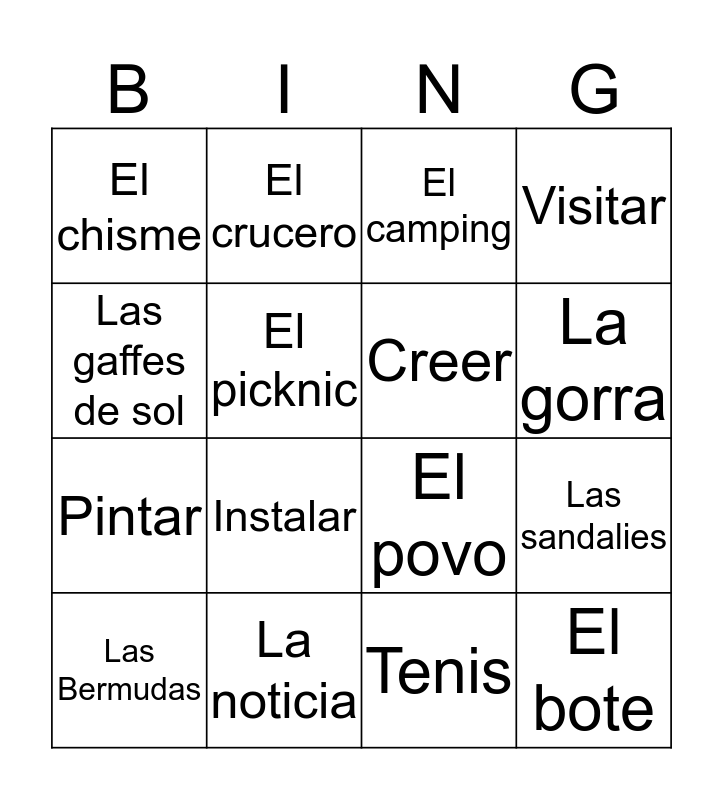 | B | I | N | G |
|---|---|---|---|
| El chisme | El crucero | El camping | Visitar |
| Las gaffes de sol | El picknic | Creer | La gorra |
| Pintar | Instalar | El povo | Las sandalies |
| Las Bermudas | La noticia | Tenis | El bote |